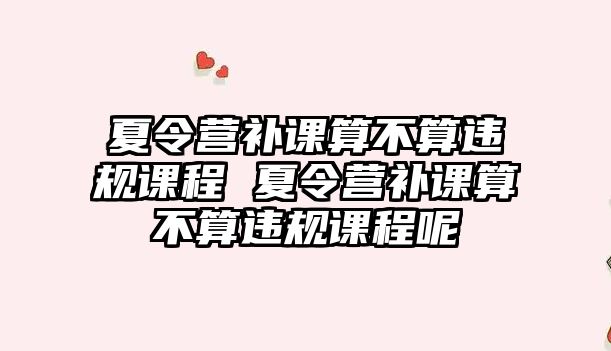 夏令营补课算不算违规课程 夏令营补课算不算违规课程呢